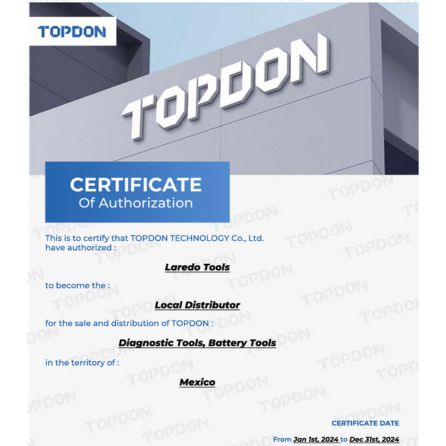 TOPDON

TOPDON

CERTIFICATE
Of Authorization

This is to certify that TOPDON TECHNOLOGY Co., Ltd. have authorized :

Laredo Tools

to become the :

Local Distributor

for the sale and distribution of TOPDON :

Diagnostic Tools, Battery Tools

in the territory of :

Mexico

CERTIFICATE DATE

From Jan 1st, 2024 to Dec 31st, 2024

TOPDON